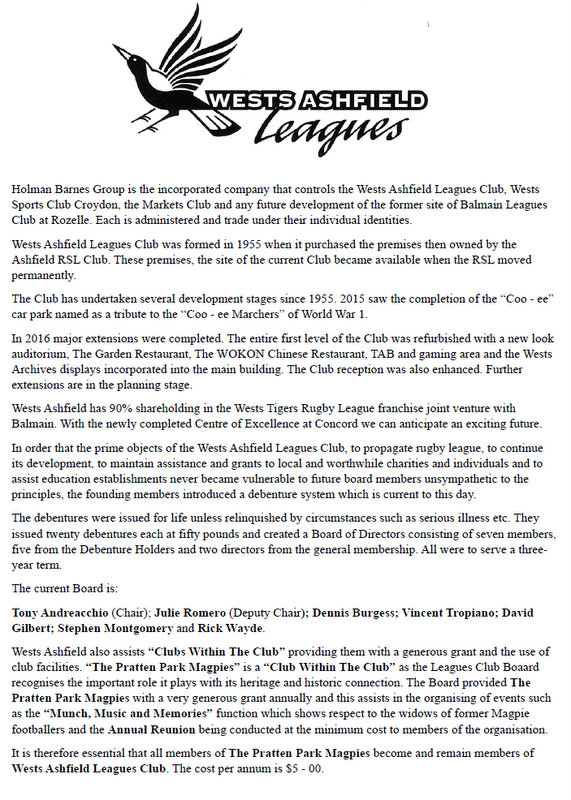 WESTS ASHFIELD
Leagues

Holman Barnes Group is the incorporated company that controls the Wests Ashfield Leagues Club, Wests Sports Club Croydon, the Markets Club and any future development of the former site of Balmain Leagues Club at Rozelle. Each is administered and trade under their individual identities.

Wests Ashfield Leagues Club was formed in 1955 when it purchased the premises then owned by the Ashfield RSL Club. These premises, the site of the current Club became available when the RSL moved permanently.

The Club has undertaken several development stages since 1955. 2015 saw the completion of the "Coo - ee" car park named as a tribute to the "Coo - ee Marchers" of World War 1.

In 2016 major extensions were completed. The entire first level of the Club was refurbished with a new look auditorium, The Garden Restaurant, The WOKON Chinese Restaurant, TAB and gaming area and the Wests Archives displays incorporated into the main building. The Club reception was also enhanced. Further extensions are in the planning stage.

Wests Ashfield has 90% shareholding in the Wests Tigers Rugby League franchise joint venture with Balmain. With the newly completed Centre of Excellence at Concord we can anticipate an exciting future.

In order that the prime objects of the Wests Ashfield Leagues Club, to propagate rugby league, to continue its development, to maintain assistance and grants to local and worthwhile charities and individuals and to assist education establishments never became vulnerable to future board members unsympathetic to the principles, the founding members introduced a debenture system which is current to this day.

The debentures were issued for life unless relinquished by circumstances such as serious illness etc. They issued twenty debentures each at fifty pounds and created a Board of Directors consisting of seven members, five from the Debenture Holders and two directors from the general membership. All were to serve a three-year term.

The current Board is:

Tony Andreacchio (Chair); Julie Romero (Deputy Chair); Dennis Burgess; Vincent Tropiano; David Gilbert; Stephen Montgomery and Rick Wayde.

Wests Ashfield also assists "Clubs Within The Club" providing them with a generous grant and the use of club facilities. "The Pratten Park Magpies" is a "Club Within The Club" as the Leagues Club Boaard recognises the important role it plays with its heritage and historic connection. The Board provided The Pratten Park Magpies with a very generous grant annually and this assists in the organising of events such as the "Munch, Music and Memories" function which shows respect to the widows of former Magpie footballers and the Annual Reunion being conducted at the minimum cost to members of the organisation.

It is therefore essential that all members of The Pratten Park Magpies become and remain members of Wests Ashfield Leagues Club. The cost per annum is $5 - 00.